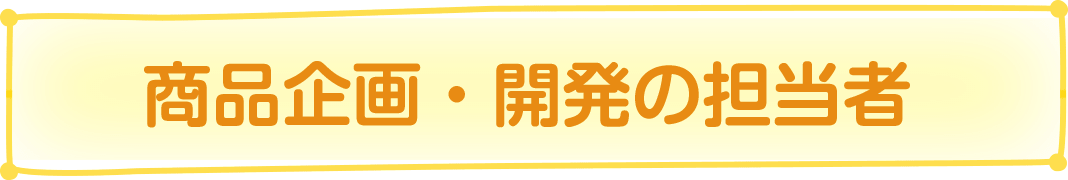 商品企画・開発の担当者